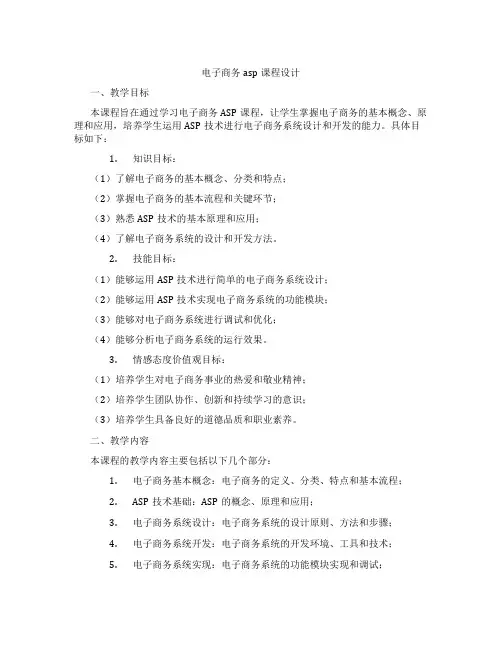 电子商务 asp 课程设计

一、教学目标

本课程旨在通过学习电子商务 ASP 课程，让学生掌握电子商务的基本概念、原理和应用，培养学生运用 ASP 技术进行电子商务系统设计和开发的能力。具体目标如下：

1. 知识目标：

（1）了解电子商务的基本概念、分类和特点；

（2）掌握电子商务的基本流程和关键环节；

（3）熟悉 ASP 技术的基本原理和应用；

（4）了解电子商务系统的设计和开发方法。

2. 技能目标：

（1）能够运用 ASP 技术进行简单的电子商务系统设计；

（2）能够运用 ASP 技术实现电子商务系统的功能模块；

（3）能够对电子商务系统进行调试和优化；

（4）能够分析电子商务系统的运行效果。

3. 情感态度价值观目标：

（1）培养学生对电子商务事业的热爱和敬业精神；

（2）培养学生团队协作、创新和持续学习的意识；

（3）培养学生具备良好的道德品质和职业素养。

二、教学内容

本课程的教学内容主要包括以下几个部分：

1. 电子商务基本概念：电子商务的定义、分类、特点和基本流程；

2. ASP 技术基础：ASP 的概念、原理和应用；

3. 电子商务系统设计：电子商务系统的设计原则、方法和步骤；

4. 电子商务系统开发：电子商务系统的开发环境、工具和技术；

5. 电子商务系统实现：电子商务系统的功能模块实现和调试；